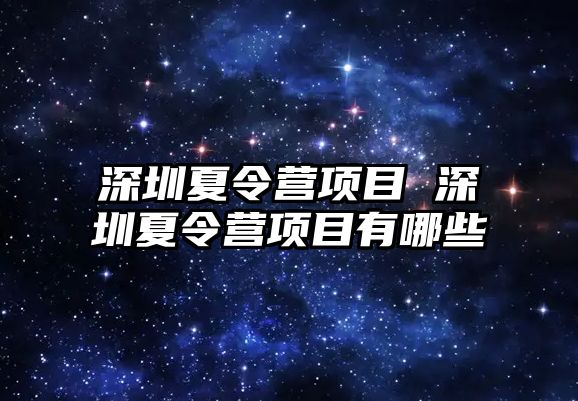 深圳夏令营项目 深圳夏令营项目有哪些